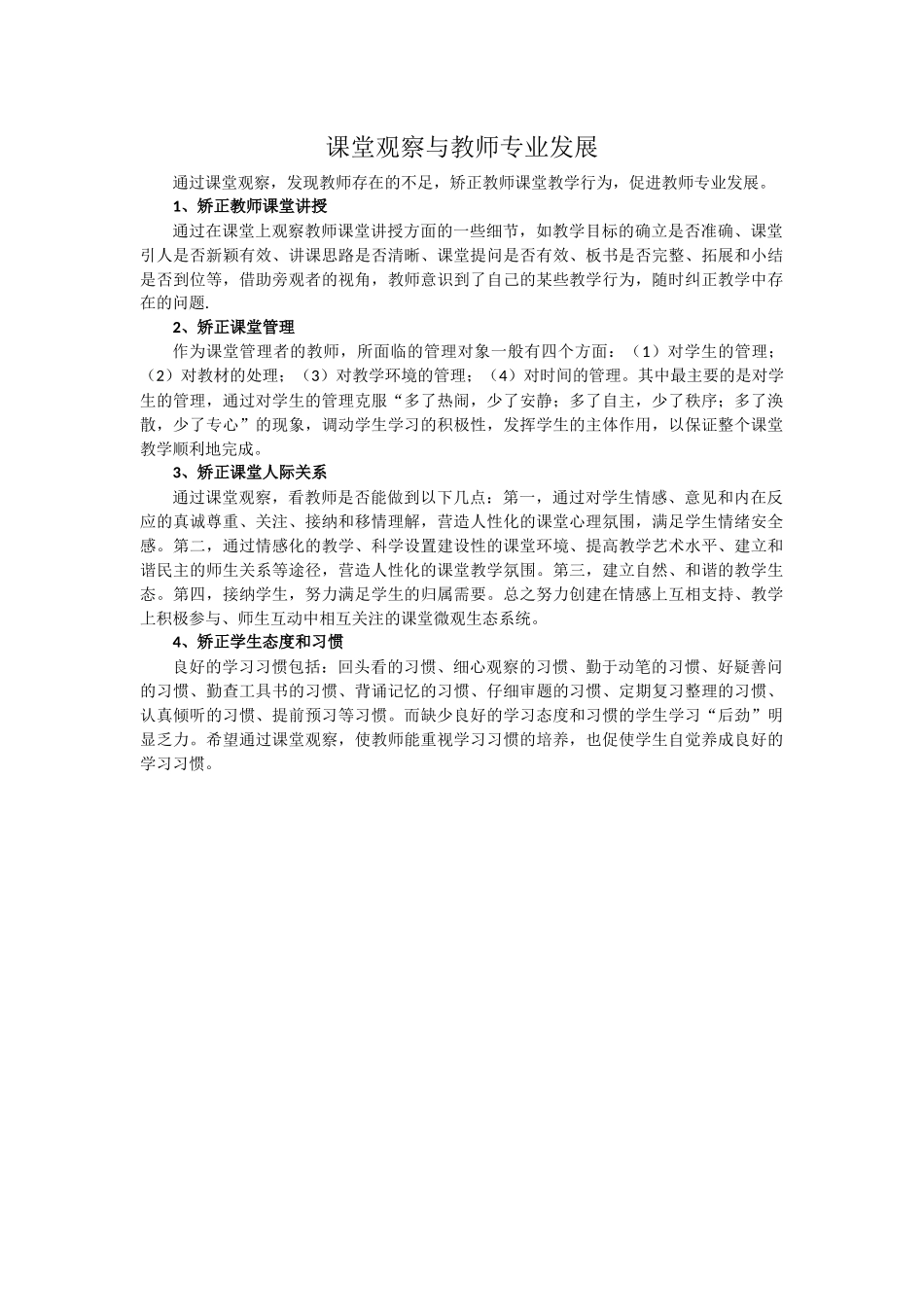 课堂观察与教师专业发展

通过课堂观察，发现教师存在的不足，矫正教师课堂教学行为，促进教师专业发展。

1、矫正教师课堂讲授

通过在课堂上观察教师课堂讲授方面的一些细节，如教学目标的确立是否准确、课堂引人是否新颖有效、讲课思路是否清晰、课堂提问是否有效、板书是否完整、拓展和小结是否到位等，借助旁观者的视角，教师意识到了自己的某些教学行为，随时纠正教学中存在的问题.

2、矫正课堂管理

作为课堂管理者的教师，所面临的管理对象一般有四个方面：（1）对学生的管理；（2）对教材的处理；（3）对教学环境的管理；（4）对时间的管理。其中最主要的是对学生的管理，通过对学生的管理克服“多了热闹，少了安静；多了自主，少了秩序；多了涣散，少了专心”的现象，调动学生学习的积极性，发挥学生的主体作用，以保证整个课堂教学顺利地完成。

3、矫正课堂人际关系

通过课堂观察，看教师是否能做到以下几点：第一，通过对学生情感、意见和内在反应的真诚尊重、关注、接纳和移情理解，营造人性化的课堂心理氛围，满足学生情绪安全感。第二，通过情感化的教学、科学设置建设性的课堂环境、提高教学艺术水平、建立和谐民主的师生关系等途径，营造人性化的课堂教学氛围。第三，建立自然、和谐的教学生态。第四，接纳学生，努力满足学生的归属需要。总之努力创建在情感上互相支持、教学上积极参与、师生互动中相互关注的课堂微观生态系统。

4、矫正学生态度和习惯

良好的学习习惯包括：回头看的习惯、细心观察的习惯、勤于动笔的习惯、好疑善问的习惯、勤查工具书的习惯、背诵记忆的习惯、仔细审题的习惯、定期复习整理的习惯、认真倾听的习惯、提前预习等习惯。而缺少良好的学习态度和习惯的学生学习“后劲”明显乏力。希望通过课堂观察，使教师能重视学习习惯的培养，也促使学生自觉养成良好的学习习惯。